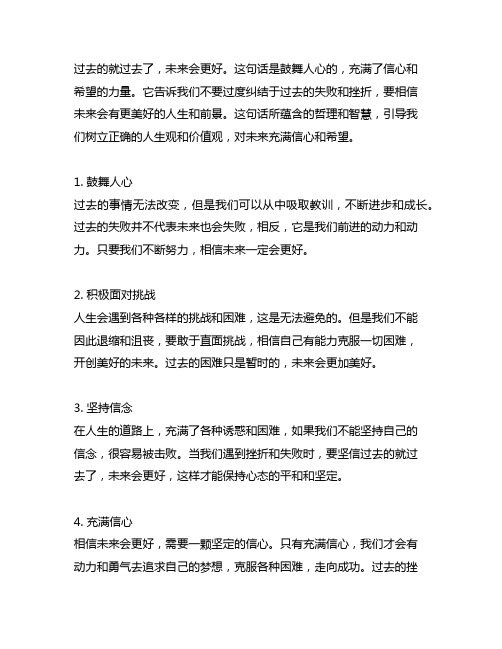 过去的就过去了，未来会更好。这句话是鼓舞人心的，充满了信心和希望的力量。它告诉我们不要过度纠结于过去的失败和挫折，要相信未来会有更美好的人生和前景。这句话所蕴含的哲理和智慧，引导我们树立正确的人生观和价值观，对未来充满信心和希望。

1. 鼓舞人心
过去的事情无法改变，但是我们可以从中吸取教训，不断进步和成长。过去的失败并不代表未来也会失败，相反，它是我们前进的动力和动力。只要我们不断努力，相信未来一定会更好。

2. 积极面对挑战
人生会遇到各种各样的挑战和困难，这是无法避免的。但是我们不能因此退缩和沮丧，要敢于直面挑战，相信自己有能力克服一切困难，开创美好的未来。过去的困难只是暂时的，未来会更加美好。

3. 坚持信念
在人生的道路上，充满了各种诱惑和困难，如果我们不能坚持自己的信念，很容易被击败。当我们遇到挫折和失败时，要坚信过去的就过去了，未来会更好，这样才能保持心态的平和和坚定。

4. 充满信心
相信未来会更好，需要一颗坚定的信心。只有充满信心，我们才会有动力和勇气去追求自己的梦想，克服各种困难，走向成功。过去的挫